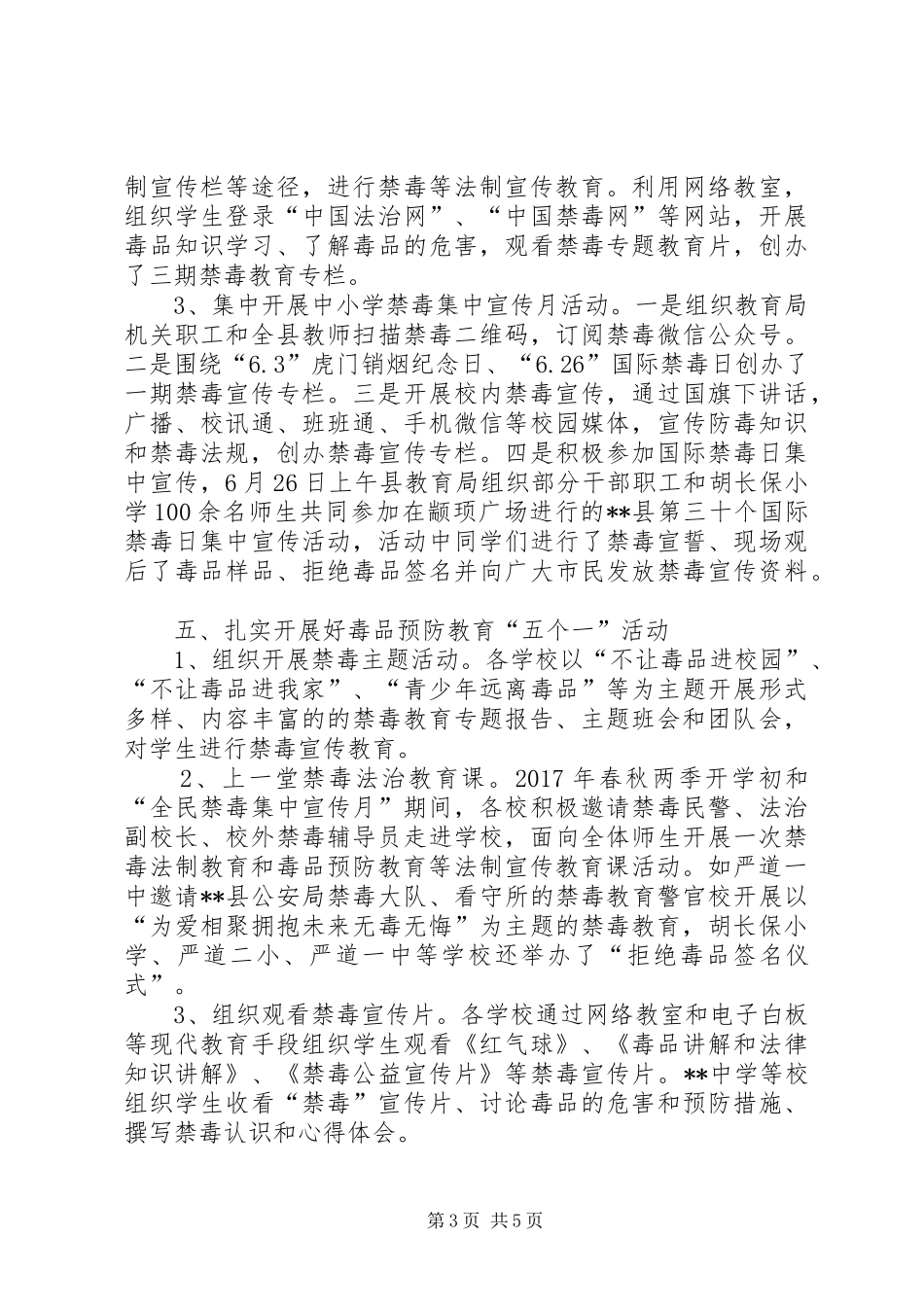 制宣传栏等途径，进行禁毒等法制宣传教育。利用网络教室，组织学生登录“中国法治网”、“中国禁毒网”等网站，开展毒品知识学习、了解毒品的危害，观看禁毒专题教育片，创办了三期禁毒教育专栏。

3、集中开展中小学禁毒集中宣传月活动。一是组织教育局机关职工和全县教师扫描禁毒二维码，订阅禁毒微信公众号。二是围绕“6.3”虎门销烟纪念日、“6.26”国际禁毒日创办了一期禁毒宣传专栏。三是开展校内禁毒宣传，通过国旗下讲话，广播、校讯通、班班通、手机微信等校园媒体，宣传防毒知识和禁毒法规，创办禁毒宣传专栏。四是积极参加国际禁毒日集中宣传，6月26日上午县教育局组织部分干部职工和胡长保小学100余名师生共同参加在颛顼广场进行的**县第三十个国际禁毒日集中宣传活动，活动中同学们进行了禁毒宣誓、现场观后了毒品样品、拒绝毒品签名并向广大市民发放禁毒宣传资料。

五、扎实开展好毒品预防教育“五个一”活动

1、组织开展禁毒主题活动。各学校以“不让毒品进校园”、“不让毒品进我家”、“青少年远离毒品”等为主题开展形式多样、内容丰富的的禁毒教育专题报告、主题班会和团队会，对学生进行禁毒宣传教育。

2、上一堂禁毒法治教育课。2017年春秋两季开学初和“全民禁毒集中宣传月”期间，各校积极邀请禁毒民警、法治副校长、校外禁毒辅导员走进学校，面向全体师生开展一次禁毒法制教育和毒品预防教育等法制宣传教育课活动。如严道一中邀请**县公安局禁毒大队、看守所的禁毒教育警官校开展以“为爱相聚拥抱未来无毒无悔”为主题的禁毒教育，胡长保小学、严道二小、严道一中等学校还举办了“拒绝毒品签名仪式”。

3、组织观看禁毒宣传片。各学校通过网络教室和电子白板等现代教育手段组织学生观看《红气球》、《毒品讲解和法律知识讲解》、《禁毒公益宣传片》等禁毒宣传片。**中学等校组织学生收看“禁毒”宣传片、讨论毒品的危害和预防措施、撰写禁毒认识和心得体会。

第3页 共5页